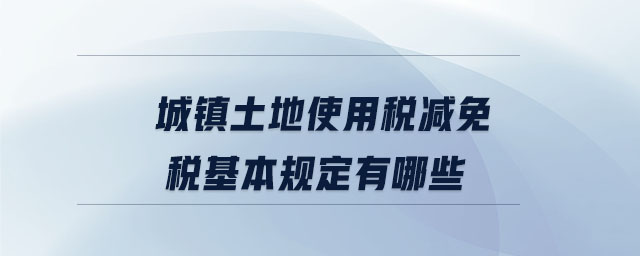 城镇土地使用税减免税基本规定有哪些